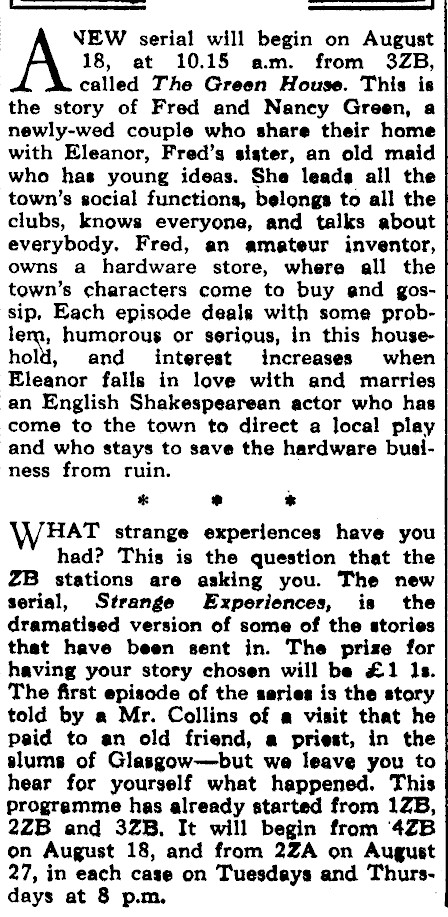 A NEW serial will begin on August 18, at 10.15 a.m. from 3ZB, called The Green House. This is the story of Fred and Nancy Green, a newly-wed couple who share their home with Eleanor, Fred's sister, an old maid who has young ideas. She leads all the town's social functions, belongs to all the clubs, knows everyone, and talks about everybody. Fred, an amateur inventor, owns a hardware store, where all the town's characters come to buy and gossip. Each episode deals with some problem, humorous or serious, in this household, and interest increases when Eleanor falls in love with and marries an English Shakespearean actor who has come to the town to direct a local play and who stays to save the hardware business from ruin.

* * *

WHAT strange experiences have you had? This is the question that the ZB stations are asking you. The new serial, Strange Experiences, is the dramatised version of some of the stories that have been sent in. The prize for having your story chosen will be £1 1s. The first episode of the series is the story told by a Mr. Collins of a visit that he paid to an old friend, a priest, in the slums of Glasgow—but we leave you to hear for yourself what happened. This programme has already started from 1ZB, 2ZB and 3ZB. It will begin from 4ZB on August 18, and from 2ZA on August 27, in each case on Tuesdays and Thursdays at 8 p.m.